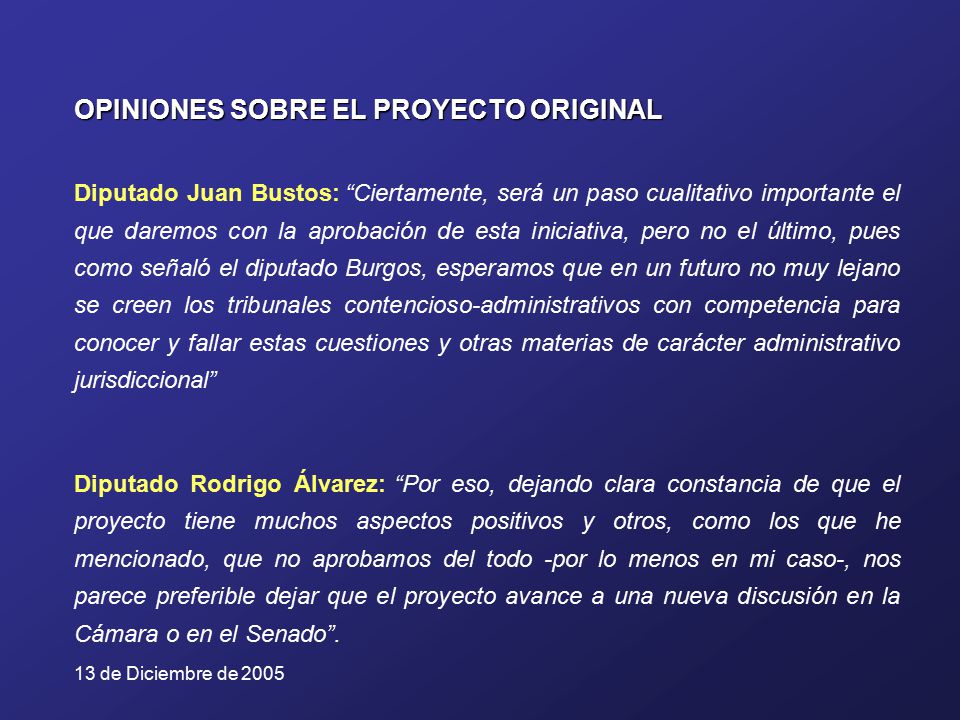 OPINIONES SOBRE EL PROYECTO ORIGINAL

Diputado Juan Bustos: “Ciertamente, será un paso cualitativo importante el que daremos con la aprobación de esta iniciativa, pero no el último, pues como señaló el diputado Burgos, esperamos que en un futuro no muy lejano se creen los tribunales contencioso-administrativos con competencia para conocer y fallar estas cuestiones y otras materias de carácter administrativo jurisdiccional”

Diputado Rodrigo Álvarez: “Por eso, dejando clara constancia de que el proyecto tiene muchos aspectos positivos y otros, como los que he mencionado, que no aprobamos del todo -por lo menos en mi caso-, nos parece preferible dejar que el proyecto avance a una nueva discusión en la Cámara o en el Senado”.

13 de Diciembre de 2005